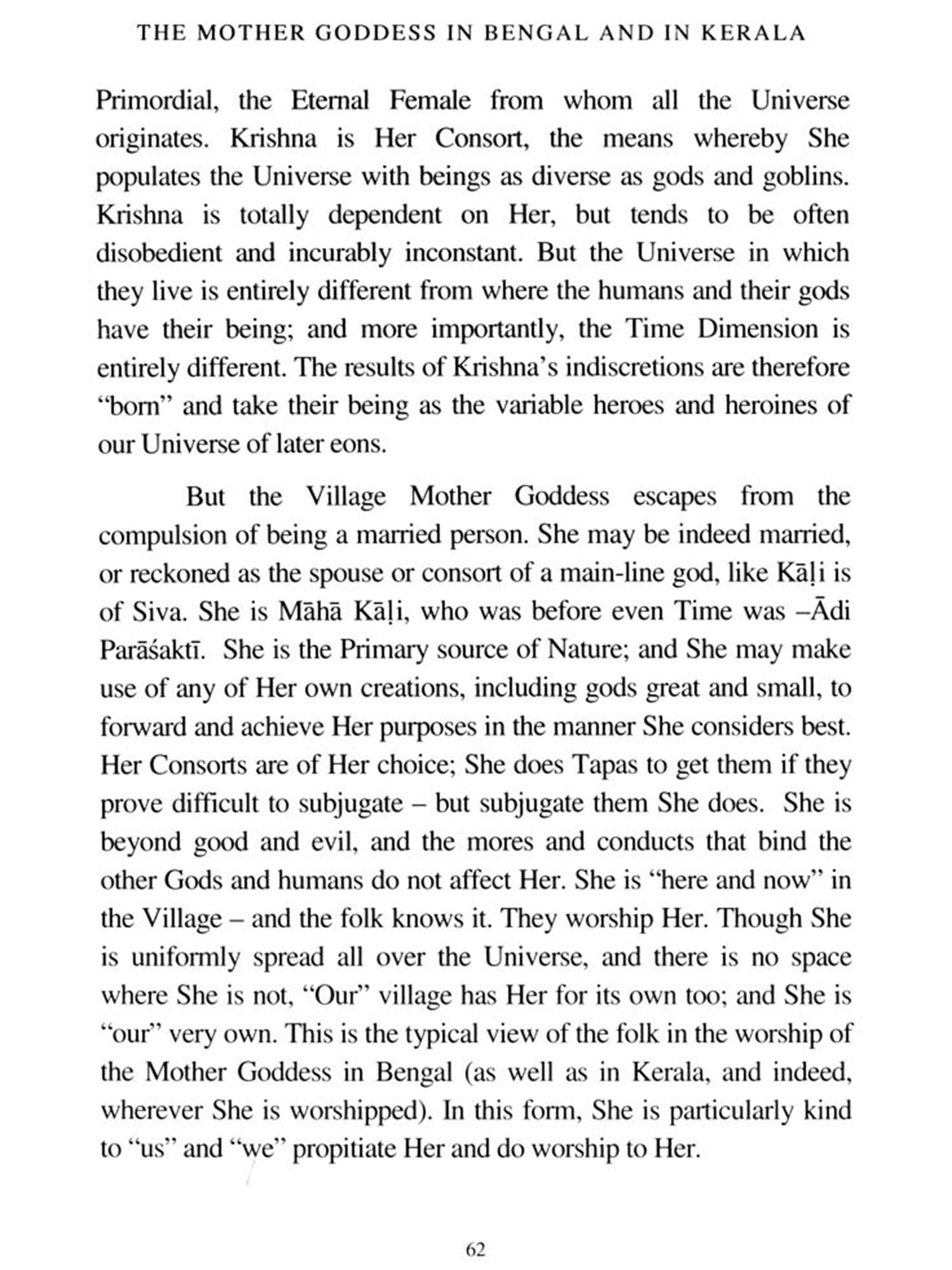 THE MOTHER GODDESS IN BENGAL AND IN KERALA

Primordial, the Eternal Female from whom all the Universe originates. Krishna is Her Consort, the means whereby She populates the Universe with beings as diverse as gods and goblins. Krishna is totally dependent on Her, but tends to be often disobedient and incurably inconstant. But the Universe in which they live is entirely different from where the humans and their gods have their being; and more importantly, the Time Dimension is entirely different. The results of Krishna's indiscretions are therefore "born" and take their being as the variable heroes and heroines of our Universe of later eons.

But the Village Mother Goddess escapes from the compulsion of being a married person. She may be indeed married, or reckoned as the spouse or consort of a main-line god, like Kāḷi is of Siva. She is Māhā Kāḷi, who was before even Time was –Ādi Parāśaktī. She is the Primary source of Nature; and She may make use of any of Her own creations, including gods great and small, to forward and achieve Her purposes in the manner She considers best. Her Consorts are of Her choice; She does Tapas to get them if they prove difficult to subjugate – but subjugate them She does. She is beyond good and evil, and the mores and conducts that bind the other Gods and humans do not affect Her. She is "here and now" in the Village – and the folk knows it. They worship Her. Though She is uniformly spread all over the Universe, and there is no space where She is not, "Our" village has Her for its own too; and She is "our" very own. This is the typical view of the folk in the worship of the Mother Goddess in Bengal (as well as in Kerala, and indeed, wherever She is worshipped). In this form, She is particularly kind to "us" and "we" propitiate Her and do worship to Her.

62